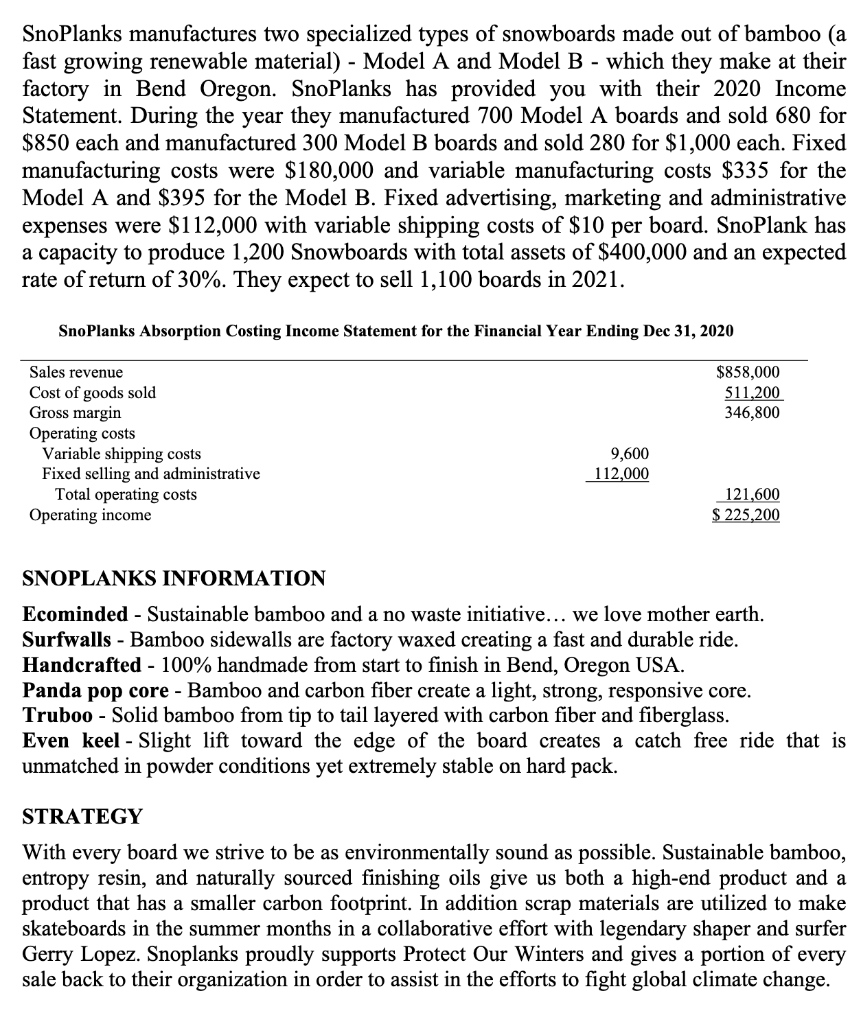 SnoPlanks manufactures two specialized types of snowboards made out of bamboo (a fast growing renewable material) - Model A and Model B - which they make at their factory in Bend Oregon. SnoPlanks has provided you with their 2020 Income Statement. During the year they manufactured 700 Model A boards and sold 680 for \$850 each and manufactured 300 Model B boards and sold 280 for \$1,000 each. Fixed manufacturing costs were \$180,000 and variable manufacturing costs \$335 for the Model A and \$395 for the Model B. Fixed advertising, marketing and administrative expenses were \$112,000 with variable shipping costs of \$10 per board. SnoPlank has a capacity to produce 1,200 Snowboards with total assets of \$400,000 and an expected rate of return of 30%. They expect to sell 1,100 boards in 2021.

SnoPlanks Absorption Costing Income Statement for the Financial Year Ending Dec 31, 2020

| | | |
|---|---|---|
| Sales revenue | | \$858,000 |
| Cost of goods sold | | 511,200 |
| Gross margin | | 346,800 |
| Operating costs | | |
| Variable shipping costs | 9,600 | |
| Fixed selling and administrative | 112,000 | |
| Total operating costs | | 121,600 |
| Operating income | | \$ 225,200 |

SNOPLANKS INFORMATION

Ecominded - Sustainable bamboo and a no waste initiative… we love mother earth.
Surfwalls - Bamboo sidewalls are factory waxed creating a fast and durable ride.
Handcrafted - 100% handmade from start to finish in Bend, Oregon USA.
Panda pop core - Bamboo and carbon fiber create a light, strong, responsive core.
Truboo - Solid bamboo from tip to tail layered with carbon fiber and fiberglass.
Even keel - Slight lift toward the edge of the board creates a catch free ride that is unmatched in powder conditions yet extremely stable on hard pack.

STRATEGY

With every board we strive to be as environmentally sound as possible. Sustainable bamboo, entropy resin, and naturally sourced finishing oils give us both a high-end product and a product that has a smaller carbon footprint. In addition scrap materials are utilized to make skateboards in the summer months in a collaborative effort with legendary shaper and surfer Gerry Lopez. Snoplanks proudly supports Protect Our Winters and gives a portion of every sale back to their organization in order to assist in the efforts to fight global climate change.